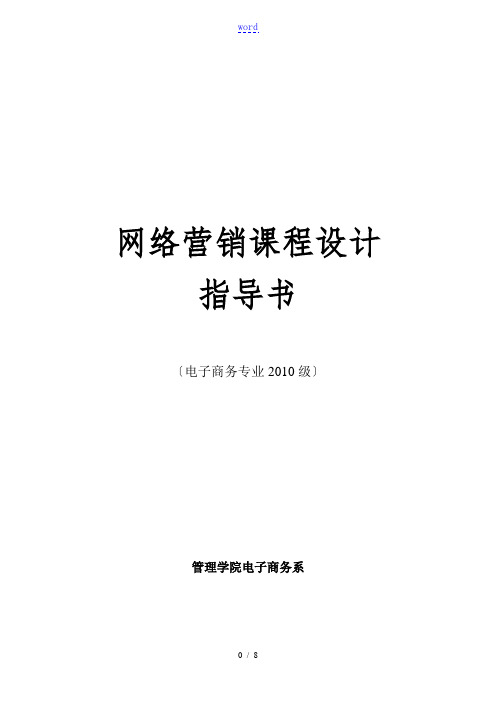 word

网络营销课程设计
指导书

〔电子商务专业 2010 级〕

管理学院电子商务系

0 / 8